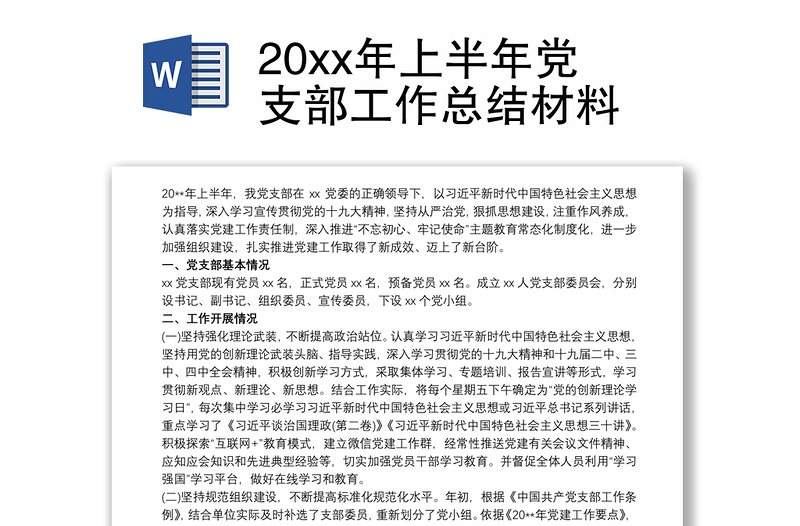 W

20xx年上半年党支部工作总结材料

20**年上半年，我党支部在 xx 党委的正确领导下，以习近平新时代中国特色社会主义思想为指导，深入学习宣传贯彻党的十九大精神，坚持从严治党，狠抓思想建设，注重作风养成，认真落实党建工作责任制，深入推进"不忘初心、牢记使命"主题教育常态化制度化，进一步加强组织建设，扎实推进党建工作取得了新成效、迈上了新台阶。

一、党支部基本情况

xx 党支部现有党员 xx 名，正式党员 xx 名，预备党员 xx 名。成立 xx 人党支部委员会，分别设书记、副书记、组织委员、宣传委员，下设 xx 个党小组。

二、工作开展情况

(一)坚持强化理论武装，不断提高政治站位。认真学习习近平新时代中国特色社会主义思想，坚持用党的创新理论武装头脑、指导实践，深入学习贯彻党的十九大精神和十九届二中、三中、四中全会精神，积极创新学习方式，采取集体学习、专题培训、报告宣讲等形式，学习贯彻新观点、新理论、新思想。结合工作实际，将每个星期五下午确定为"党的创新理论学习日"，每次集中学习必学习习近平新时代中国特色社会主义思想或习近平总书记系列讲话，重点学习了《习近平谈治国理政(第二卷)》《习近平新时代中国特色社会主义思想三十讲》。积极探索"互联网+"教育模式，建立微信党建工作群，经常性推送党建有关会议文件精神、应知应会知识和先进典型经验等，切实加强党员干部学习教育。并督促全体人员利用"学习强国"学习平台，做好在线学习和教育。

(二)坚持规范组织建设，不断提高标准化规范化水平。年初，根据《中国共产党支部工作条例》，结合单位实际及时补选了支部委员，重新划分了党小组。依据《20**年党建工作要点》，